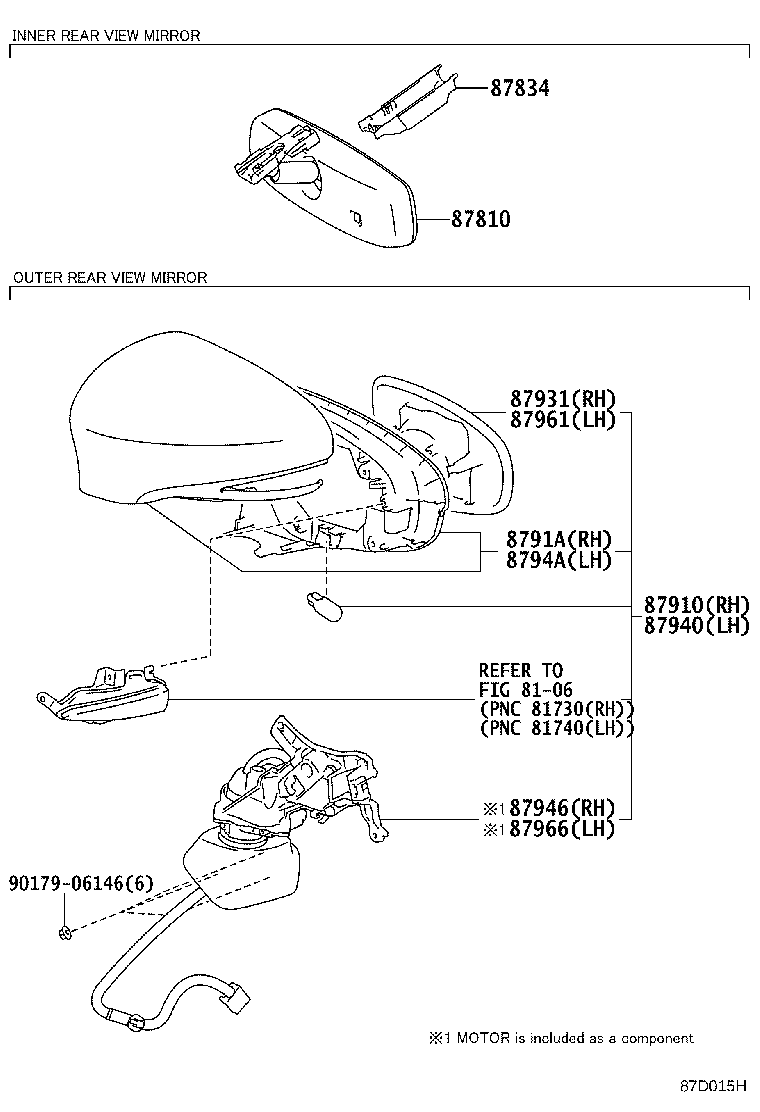 INNER REAR VIEW MIRROR

87834

87810

OUTER REAR VIEW MIRROR

87931(RH)
87961(LH)

8791A(RH)
8794A(LH)

87910(RH)
87940(LH)

REFER TO
FIG 81-06
(PNC 81730(RH))
(PNC 81740(LH))

※1 87946(RH)
※1 87966(LH)

90179-06146(6)

※1 MOTOR is included as a component

87D015H